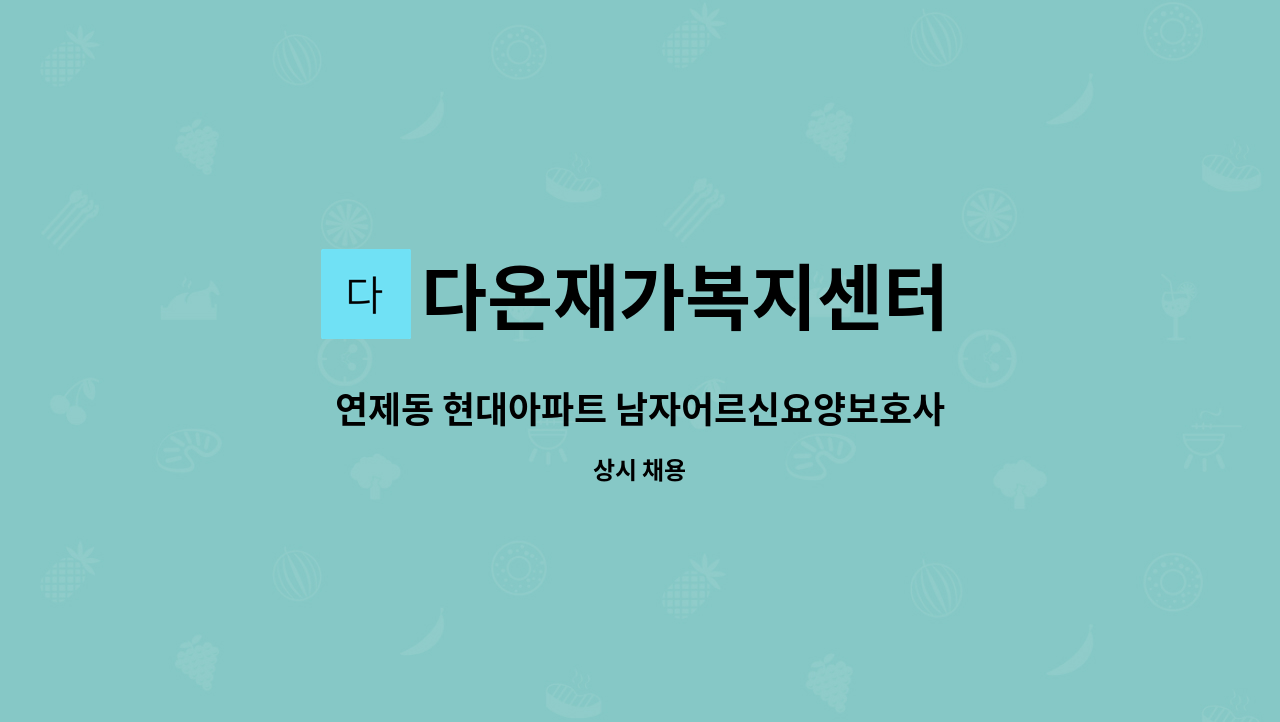 다

다온재가복지센터

연제동 현대아파트 남자어르신요양보호사

상시 채용